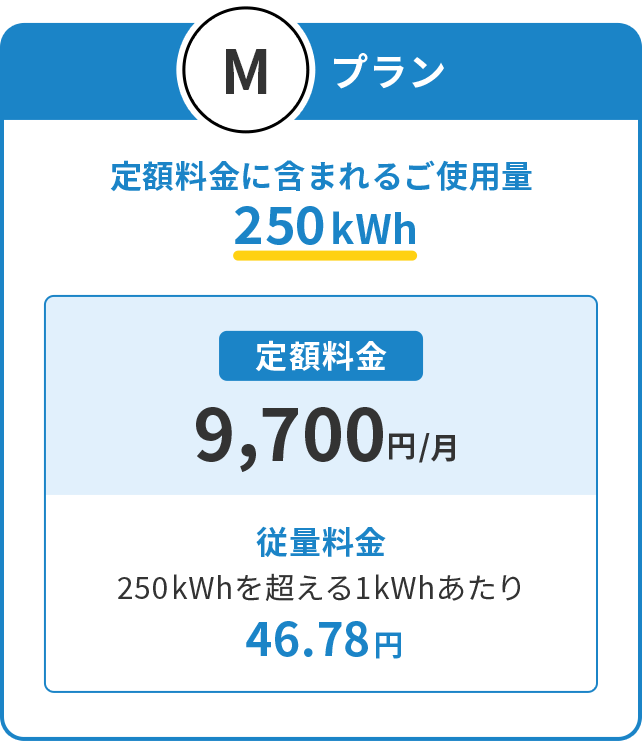 M プラン

定額料金に含まれるご使用量
250 kWh

定額料金
9,700円/月

従量料金
250kWhを超える1kWhあたり
46.78円